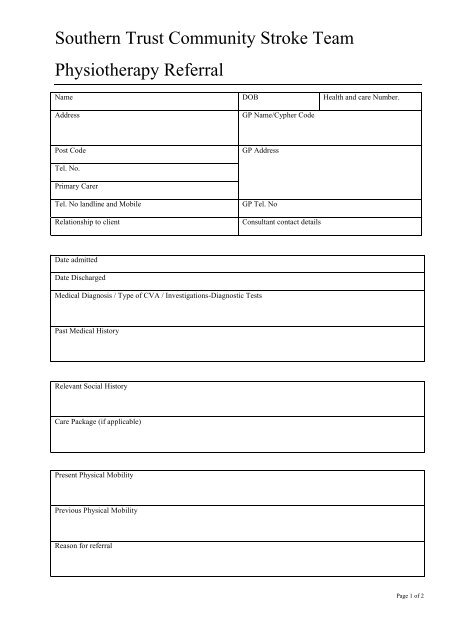 Southern Trust Community Stroke Team

Physiotherapy Referral

| Name | DOB | Health and care Number. |
|---|---|---|
| Address | GP Name/Cypher Code | |
| Post Code | GP Address | |
| Tel. No. | | |
| Primary Carer | | |
| Tel. No landline and Mobile | GP Tel. No | |
| Relationship to client | Consultant contact details | |

| Date admitted |
|---|
| Date Discharged |
| Medical Diagnosis / Type of CVA / Investigations-Diagnostic Tests |
| Past Medical History |

| Relevant Social History |
|---|
| Care Package (if applicable) |

| Present Physical Mobility |
|---|
| Previous Physical Mobility |
| Reason for referral |

Page 1 of 2